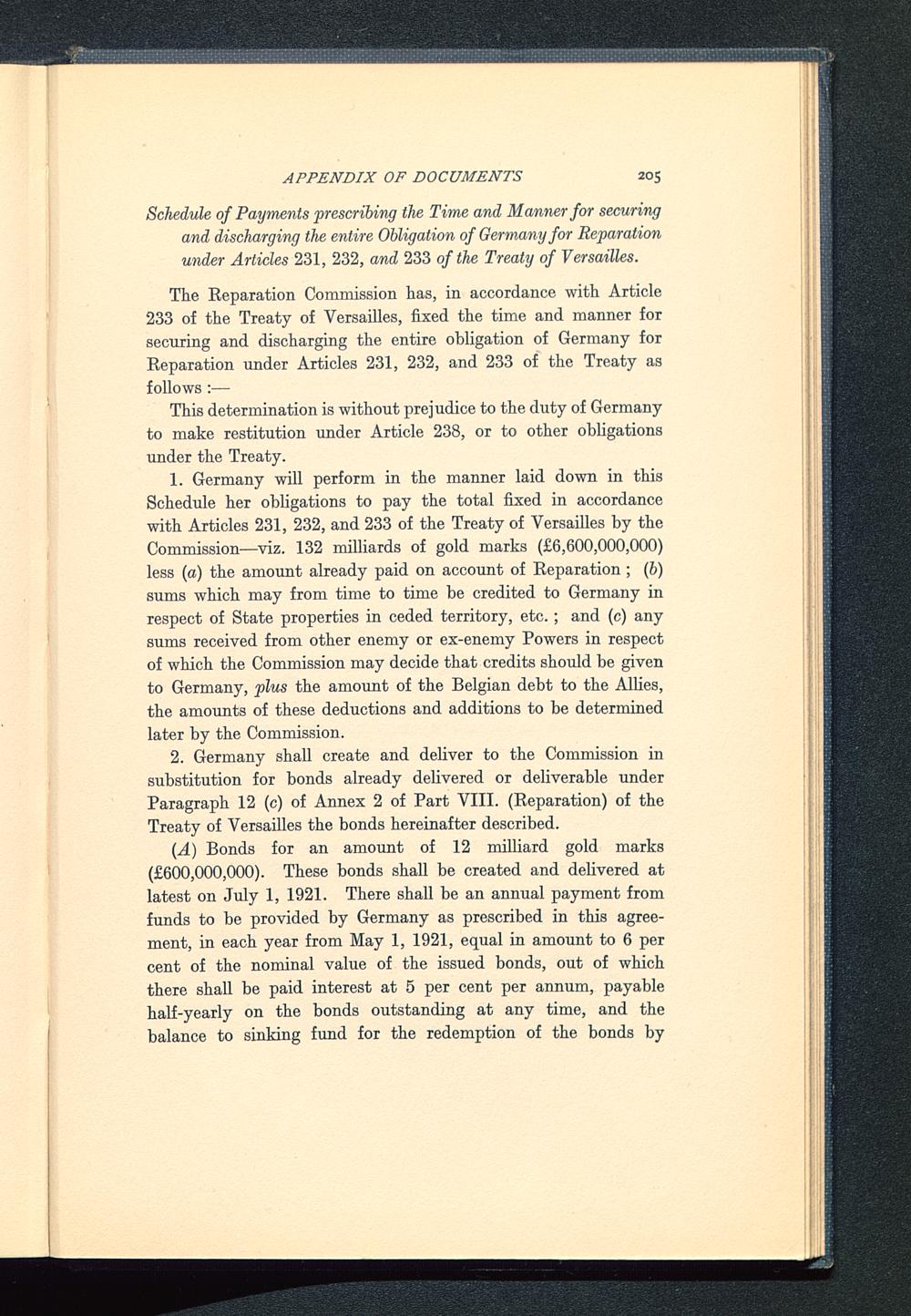 APPENDIX OF DOCUMENTS 205

Schedule of Payments prescribing the Time and Manner for securing and discharging the entire Obligation of Germany for Reparation under Articles 231, 232, and 233 of the Treaty of Versailles.

The Reparation Commission has, in accordance with Article 233 of the Treaty of Versailles, fixed the time and manner for securing and discharging the entire obligation of Germany for Reparation under Articles 231, 232, and 233 of the Treaty as follows :—

This determination is without prejudice to the duty of Germany to make restitution under Article 238, or to other obligations under the Treaty.

1. Germany will perform in the manner laid down in this Schedule her obligations to pay the total fixed in accordance with Articles 231, 232, and 233 of the Treaty of Versailles by the Commission—viz. 132 milliards of gold marks (£6,600,000,000) less (a) the amount already paid on account of Reparation ; (b) sums which may from time to time be credited to Germany in respect of State properties in ceded territory, etc. ; and (c) any sums received from other enemy or ex-enemy Powers in respect of which the Commission may decide that credits should be given to Germany, plus the amount of the Belgian debt to the Allies, the amounts of these deductions and additions to be determined later by the Commission.

2. Germany shall create and deliver to the Commission in substitution for bonds already delivered or deliverable under Paragraph 12 (c) of Annex 2 of Part VIII. (Reparation) of the Treaty of Versailles the bonds hereinafter described.

(A) Bonds for an amount of 12 milliard gold marks (£600,000,000). These bonds shall be created and delivered at latest on July 1, 1921. There shall be an annual payment from funds to be provided by Germany as prescribed in this agreement, in each year from May 1, 1921, equal in amount to 6 per cent of the nominal value of the issued bonds, out of which there shall be paid interest at 5 per cent per annum, payable half-yearly on the bonds outstanding at any time, and the balance to sinking fund for the redemption of the bonds by